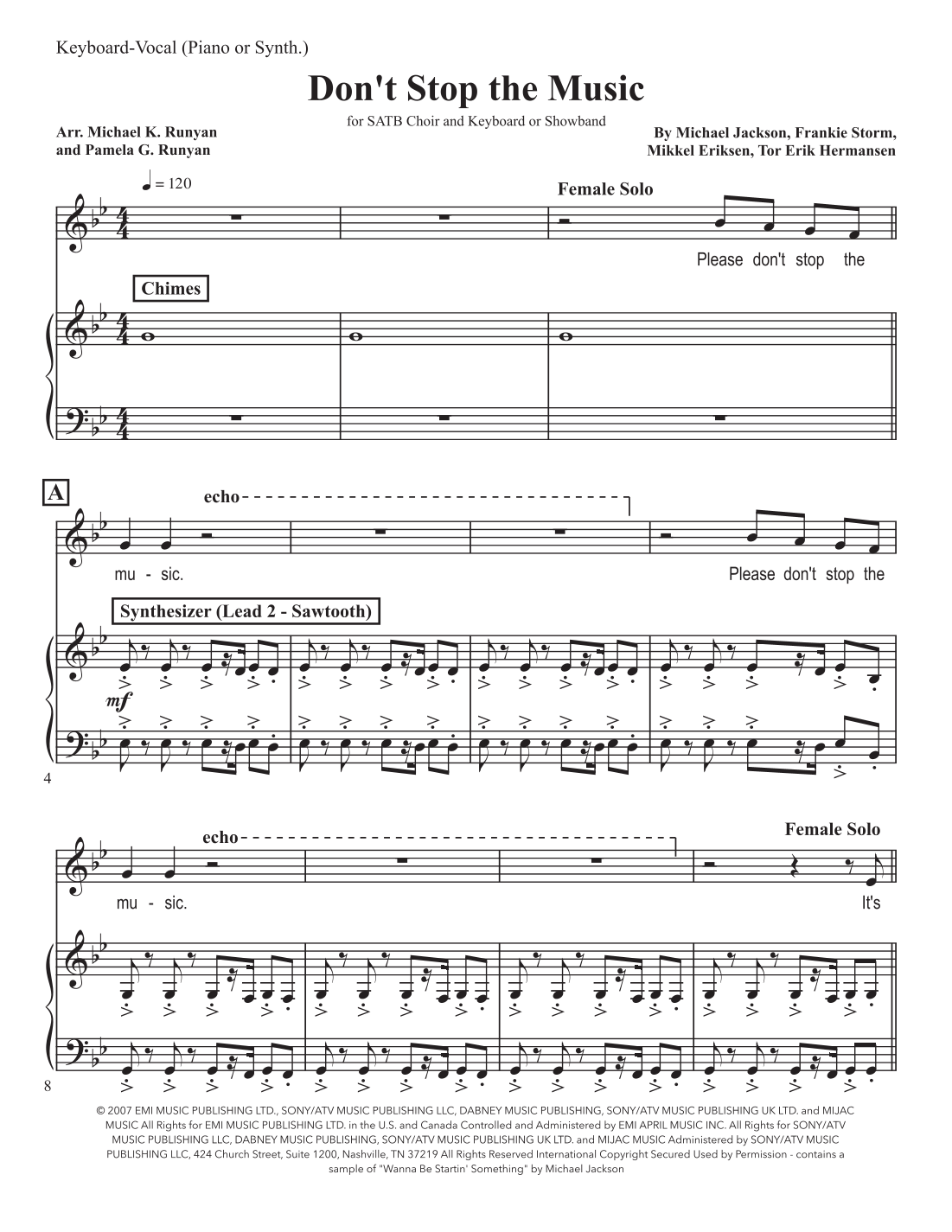 Keyboard-Vocal (Piano or Synth.)

Don't Stop the Music

for SATB Choir and Keyboard or Showband

Arr. Michael K. Runyan and Pamela G. Runyan

By Michael Jackson, Frankie Storm, Mikkel Eriksen, Tor Erik Hermansen

♩ = 120

Female Solo

Please don't stop the

Chimes

A

echo

mu - sic.

Please don't stop the

Synthesizer (Lead 2 - Sawtooth)

mf

4

echo

Female Solo

mu - sic.

It's

8

© 2007 EMI MUSIC PUBLISHING LTD., SONY/ATV MUSIC PUBLISHING LLC, DABNEY MUSIC PUBLISHING, SONY/ATV MUSIC PUBLISHING UK LTD. and MIJAC MUSIC All Rights for EMI MUSIC PUBLISHING LTD. in the U.S. and Canada Controlled and Administered by EMI APRIL MUSIC INC. All Rights for SONY/ATV MUSIC PUBLISHING LLC, DABNEY MUSIC PUBLISHING, SONY/ATV MUSIC PUBLISHING UK LTD. and MIJAC MUSIC Administered by SONY/ATV MUSIC PUBLISHING LLC, 424 Church Street, Suite 1200, Nashville, TN 37219 All Rights Reserved International Copyright Secured Used by Permission - contains a sample of "Wanna Be Startin' Something" by Michael Jackson